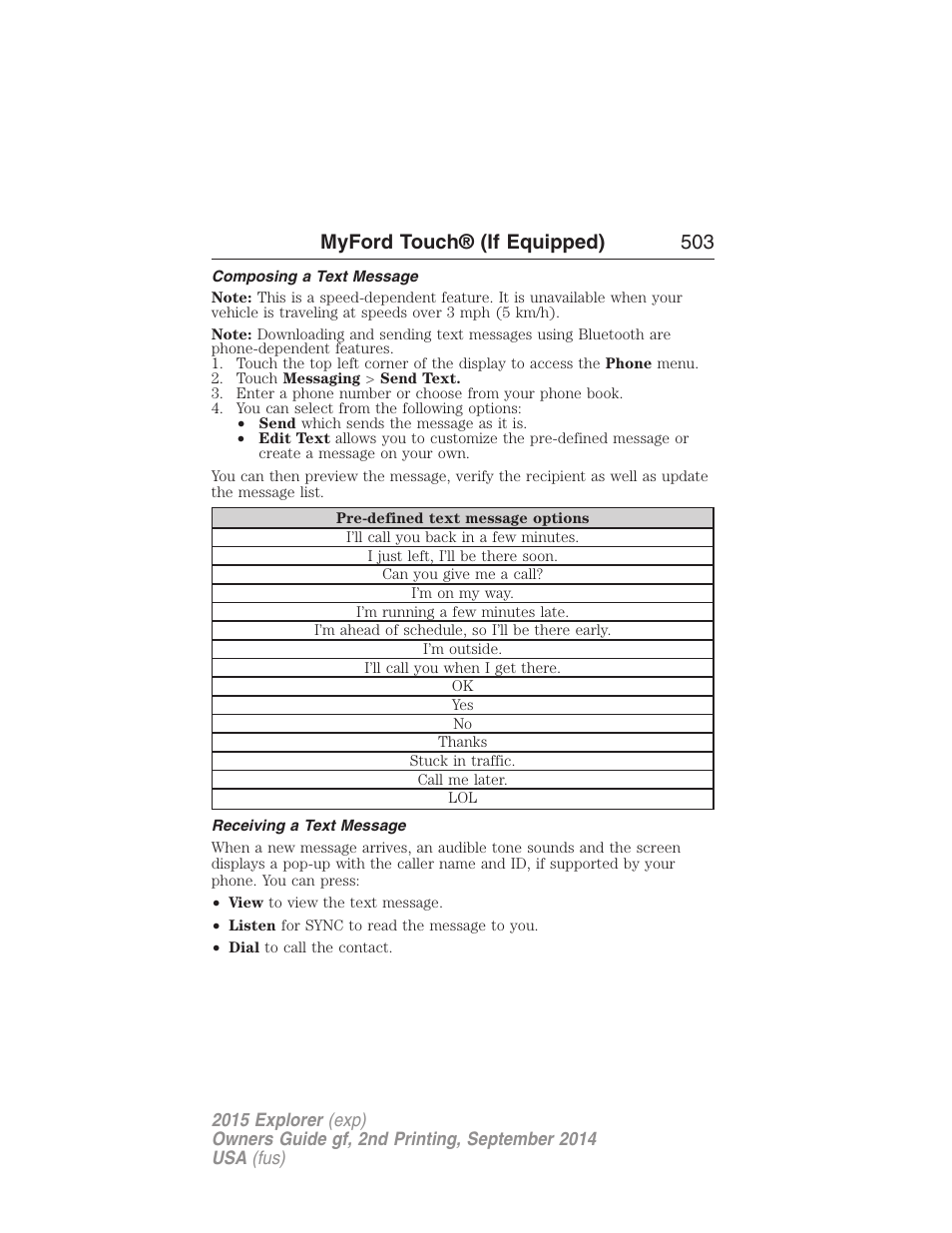 MyFord Touch® (If Equipped) 503

Composing a Text Message

Note: This is a speed-dependent feature. It is unavailable when your vehicle is traveling at speeds over 3 mph (5 km/h).

Note: Downloading and sending text messages using Bluetooth are phone-dependent features.
1. Touch the top left corner of the display to access the Phone menu.
2. Touch Messaging > Send Text.
3. Enter a phone number or choose from your phone book.
4. You can select from the following options:
• Send which sends the message as it is.
• Edit Text allows you to customize the pre-defined message or create a message on your own.

You can then preview the message, verify the recipient as well as update the message list.

| Pre-defined text message options |
|---|
| I'll call you back in a few minutes. |
| I just left, I'll be there soon. |
| Can you give me a call? |
| I'm on my way. |
| I'm running a few minutes late. |
| I'm ahead of schedule, so I'll be there early. |
| I'm outside. |
| I'll call you when I get there. |
| OK |
| Yes |
| No |
| Thanks |
| Stuck in traffic. |
| Call me later. |
| LOL |

Receiving a Text Message

When a new message arrives, an audible tone sounds and the screen displays a pop-up with the caller name and ID, if supported by your phone. You can press:
• View to view the text message.
• Listen for SYNC to read the message to you.
• Dial to call the contact.

2015 Explorer (exp)
Owners Guide gf, 2nd Printing, September 2014
USA (fus)